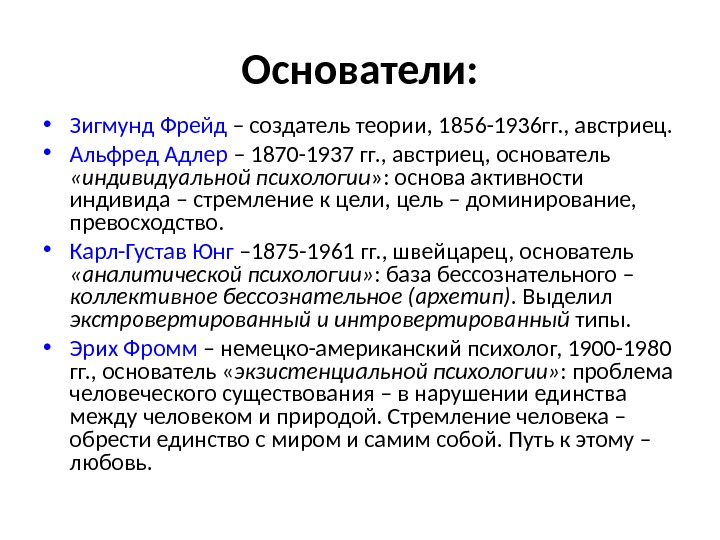 Основатели:

• Зигмунд Фрейд – создатель теории, 1856-1936гг., австриец.

• Альфред Адлер – 1870-1937 гг., австриец, основатель «индивидуальной психологии»: основа активности индивида – стремление к цели, цель – доминирование, превосходство.

• Карл-Густав Юнг –1875-1961 гг., швейцарец, основатель «аналитической психологии»: база бессознательного – коллективное бессознательное (архетип). Выделил экстровертированный и интровертированный типы.

• Эрих Фромм – немецко-американский психолог, 1900-1980 гг., основатель «экзистенциальной психологии»: проблема человеческого существования – в нарушении единства между человеком и природой. Стремление человека – обрести единство с миром и самим собой. Путь к этому – любовь.